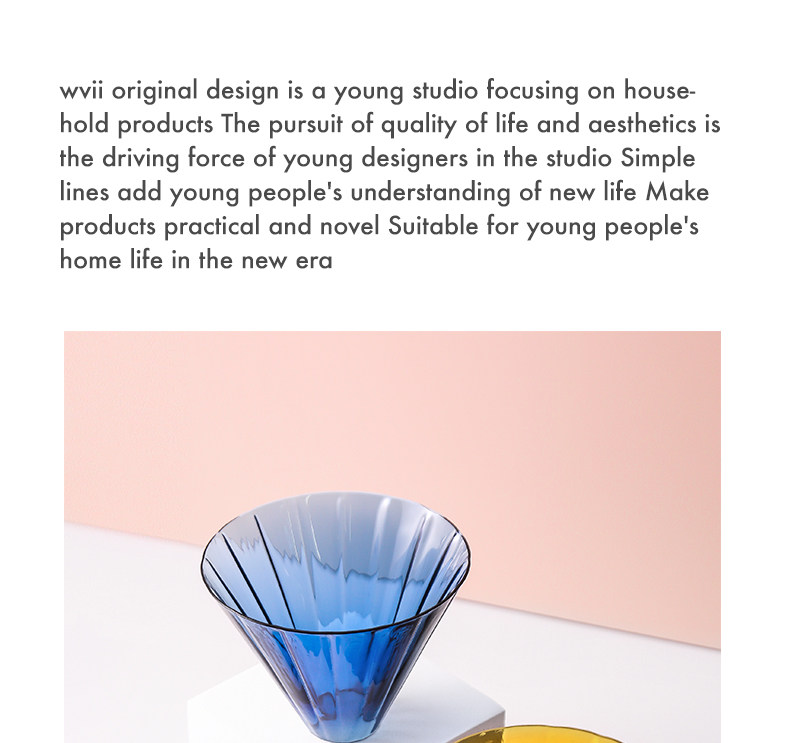 wvii original design is a young studio focusing on household products The pursuit of quality of life and aesthetics is the driving force of young designers in the studio Simple lines add young people's understanding of new life Make products practical and novel Suitable for young people's home life in the new era